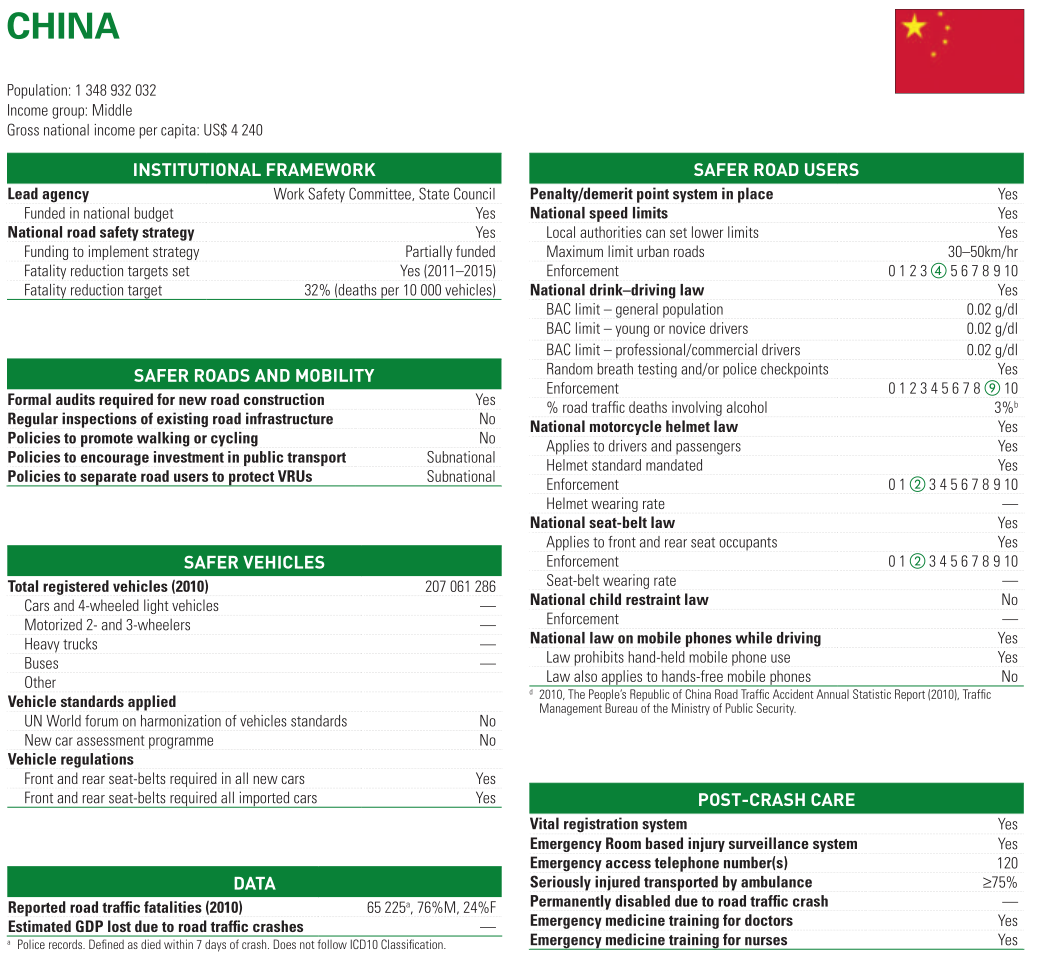 CHINA

Population: 1 348 932 032
Income group: Middle
Gross national income per capita: US$ 4 240

INSTITUTIONAL FRAMEWORK

| | |
|---|---|
| Lead agency | Work Safety Committee, State Council |
| Funded in national budget | Yes |
| National road safety strategy | Yes |
| Funding to implement strategy | Partially funded |
| Fatality reduction targets set | Yes (2011–2015) |
| Fatality reduction target | 32% (deaths per 10 000 vehicles) |

SAFER ROADS AND MOBILITY

| | |
|---|---|
| Formal audits required for new road construction | Yes |
| Regular inspections of existing road infrastructure | No |
| Policies to promote walking or cycling | No |
| Policies to encourage investment in public transport | Subnational |
| Policies to separate road users to protect VRUs | Subnational |

SAFER VEHICLES

| | |
|---|---|
| Total registered vehicles (2010) | 207 061 286 |
| Cars and 4-wheeled light vehicles | — |
| Motorized 2- and 3-wheelers | — |
| Heavy trucks | — |
| Buses | — |
| Other | |
| Vehicle standards applied | |
| UN World forum on harmonization of vehicles standards | No |
| New car assessment programme | No |
| Vehicle regulations | |
| Front and rear seat-belts required in all new cars | Yes |
| Front and rear seat-belts required all imported cars | Yes |

DATA

| | |
|---|---|
| Reported road traffic fatalities (2010) | 65 225$^a$, 76%M, 24%F |
| Estimated GDP lost due to road traffic crashes | — |

$^a$ Police records. Defined as died within 7 days of crash. Does not follow ICD10 Classification.

SAFER ROAD USERS

| | |
|---|---|
| Penalty/demerit point system in place | Yes |
| National speed limits | Yes |
| Local authorities can set lower limits | Yes |
| Maximum limit urban roads | 30–50km/hr |
| Enforcement | 0 1 2 3 ④ 5 6 7 8 9 10 |
| National drink–driving law | Yes |
| BAC limit – general population | 0.02 g/dl |
| BAC limit – young or novice drivers | 0.02 g/dl |
| BAC limit – professional/commercial drivers | 0.02 g/dl |
| Random breath testing and/or police checkpoints | Yes |
| Enforcement | 0 1 2 3 4 5 6 7 8 ⑨ 10 |
| % road traffic deaths involving alcohol | 3%$^b$ |
| National motorcycle helmet law | Yes |
| Applies to drivers and passengers | Yes |
| Helmet standard mandated | Yes |
| Enforcement | 0 1 ② 3 4 5 6 7 8 9 10 |
| Helmet wearing rate | — |
| National seat-belt law | Yes |
| Applies to front and rear seat occupants | Yes |
| Enforcement | 0 1 ② 3 4 5 6 7 8 9 10 |
| Seat-belt wearing rate | — |
| National child restraint law | No |
| Enforcement | — |
| National law on mobile phones while driving | Yes |
| Law prohibits hand-held mobile phone use | Yes |
| Law also applies to hands-free mobile phones | No |

$^b$ 2010, The People's Republic of China Road Traffic Accident Annual Statistic Report (2010), Traffic Management Bureau of the Ministry of Public Security.

POST-CRASH CARE

| | |
|---|---|
| Vital registration system | Yes |
| Emergency Room based injury surveillance system | Yes |
| Emergency access telephone number(s) | 120 |
| Seriously injured transported by ambulance | ≥75% |
| Permanently disabled due to road traffic crash | — |
| Emergency medicine training for doctors | Yes |
| Emergency medicine training for nurses | Yes |